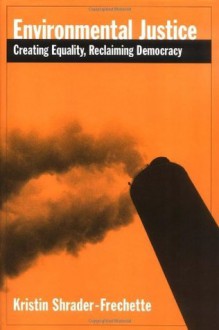 Environmental Justice

Creating Equality, Reclaiming Democracy

Kristin Shrader-Frechette